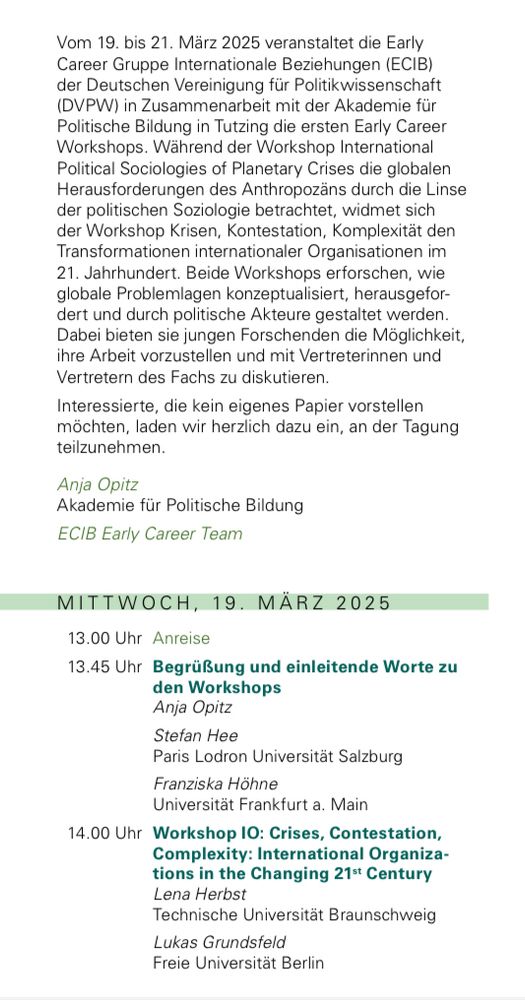 Vom 19. bis 21. März 2025 veranstaltet die Early Career Gruppe Internationale Beziehungen (ECIB) der Deutschen Vereinigung für Politikwissenschaft (DVPW) in Zusammenarbeit mit der Akademie für Politische Bildung in Tutzing die ersten Early Career Workshops. Während der Workshop International Political Sociologies of Planetary Crises die globalen Herausforderungen des Anthropozäns durch die Linse der politischen Soziologie betrachtet, widmet sich der Workshop Krisen, Kontestation, Komplexität den Transformationen internationaler Organisationen im 21. Jahrhundert. Beide Workshops erforschen, wie globale Problemlagen konzeptualisiert, herausgefordert und durch politische Akteure gestaltet werden. Dabei bieten sie jungen Forschenden die Möglichkeit, ihre Arbeit vorzustellen und mit Vertreterinnen und Vertretern des Fachs zu diskutieren.

Interessierte, die kein eigenes Papier vorstellen möchten, laden wir herzlich dazu ein, an der Tagung teilzunehmen.

Anja Opitz
Akademie für Politische Bildung

ECIB Early Career Team

MITTWOCH, 19. MÄRZ 2025

13.00 Uhr Anreise

13.45 Uhr Begrüßung und einleitende Worte zu den Workshops
Anja Opitz

Stefan Hee
Paris Lodron Universität Salzburg

Franziska Höhne
Universität Frankfurt a. Main

14.00 Uhr Workshop IO: Crises, Contestation, Complexity: International Organizations in the Changing 21$^{st}$ Century
Lena Herbst
Technische Universität Braunschweig

Lukas Grundsfeld
Freie Universität Berlin